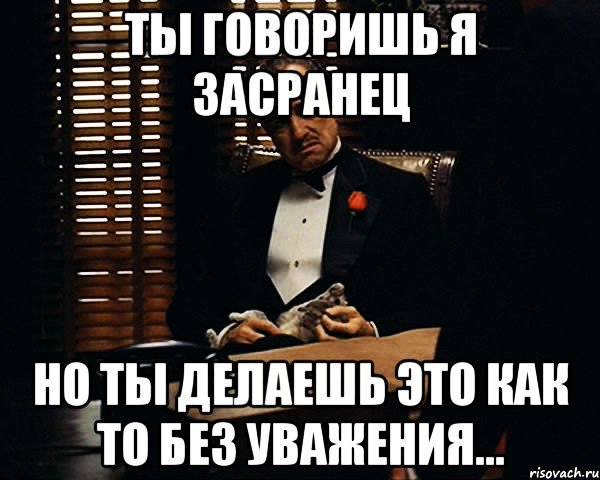 ТЫ ГОВОРИШЬ Я ЗАСРАНЕЦ

НО ТЫ ДЕЛАЕШЬ ЭТО КАК ТО БЕЗ УВАЖЕНИЯ...

risovach.ru